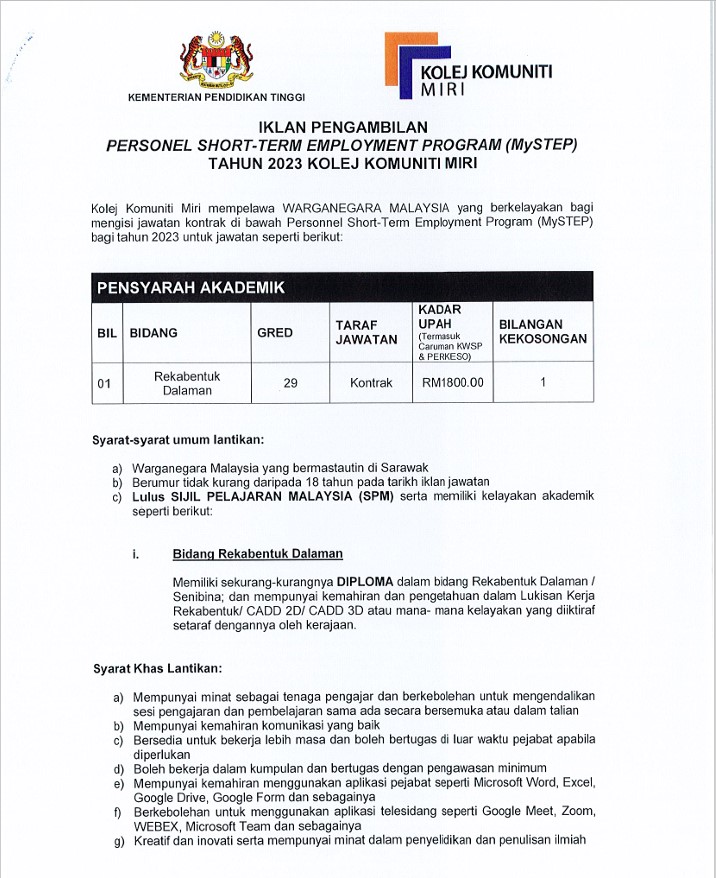 KEMENTERIAN PENDIDIKAN TINGGI

KOLEJ KOMUNITI MIRI

IKLAN PENGAMBILAN
PERSONEL SHORT-TERM EMPLOYMENT PROGRAM (MySTEP)
TAHUN 2023 KOLEJ KOMUNITI MIRI

Kolej Komuniti Miri mempelawa WARGANEGARA MALAYSIA yang berkelayakan bagi mengisi jawatan kontrak di bawah Personnel Short-Term Employment Program (MySTEP) bagi tahun 2023 untuk jawatan seperti berikut:

PENSYARAH AKADEMIK

| BIL | BIDANG | GRED | TARAF JAWATAN | KADAR UPAH (Termasuk Caruman KWSP & PERKESO) | BILANGAN KEKOSONGAN |
|---|---|---|---|---|---|
| 01 | Rekabentuk Dalaman | 29 | Kontrak | RM1800.00 | 1 |

Syarat-syarat umum lantikan:

a) Warganegara Malaysia yang bermastautin di Sarawak
b) Berumur tidak kurang daripada 18 tahun pada tarikh iklan jawatan
c) Lulus SIJIL PELAJARAN MALAYSIA (SPM) serta memiliki kelayakan akademik seperti berikut:

i. Bidang Rekabentuk Dalaman

Memiliki sekurang-kurangnya DIPLOMA dalam bidang Rekabentuk Dalaman / Senibina; dan mempunyai kemahiran dan pengetahuan dalam Lukisan Kerja Rekabentuk/ CADD 2D/ CADD 3D atau mana- mana kelayakan yang diiktiraf setaraf dengannya oleh kerajaan.

Syarat Khas Lantikan:

a) Mempunyai minat sebagai tenaga pengajar dan berkebolehan untuk mengendalikan sesi pengajaran dan pembelajaran sama ada secara bersemuka atau dalam talian
b) Mempunyai kemahiran komunikasi yang baik
c) Bersedia untuk bekerja lebih masa dan boleh bertugas di luar waktu pejabat apabila diperlukan
d) Boleh bekerja dalam kumpulan dan bertugas dengan pengawasan minimum
e) Mempunyai kemahiran menggunakan aplikasi pejabat seperti Microsoft Word, Excel, Google Drive, Google Form dan sebagainya
f) Berkebolehan untuk menggunakan aplikasi telesidang seperti Google Meet, Zoom, WEBEX, Microsoft Team dan sebagainya
g) Kreatif dan inovati serta mempunyai minat dalam penyelidikan dan penulisan ilmiah